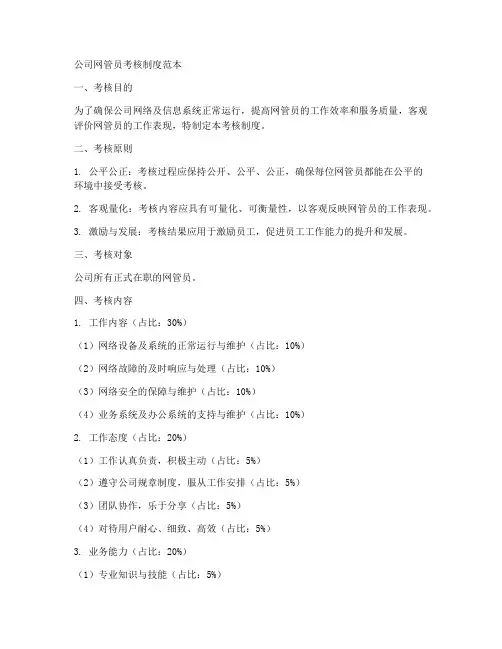 公司网管员考核制度范本

一、考核目的

为了确保公司网络及信息系统正常运行，提高网管员的工作效率和服务质量，客观评价网管员的工作表现，特制定本考核制度。

二、考核原则

1. 公平公正：考核过程应保持公开、公平、公正，确保每位网管员都能在公平的环境中接受考核。

2. 客观量化：考核内容应具有可量化、可衡量性，以客观反映网管员的工作表现。

3. 激励与发展：考核结果应用于激励员工，促进员工工作能力的提升和发展。

三、考核对象

公司所有正式在职的网管员。

四、考核内容

1. 工作内容（占比：30%）

（1）网络设备及系统的正常运行与维护（占比：10%）

（2）网络故障的及时响应与处理（占比：10%）

（3）网络安全的保障与维护（占比：10%）

（4）业务系统及办公系统的支持与维护（占比：10%）

2. 工作态度（占比：20%）

（1）工作认真负责，积极主动（占比：5%）

（2）遵守公司规章制度，服从工作安排（占比：5%）

（3）团队协作，乐于分享（占比：5%）

（4）对待用户耐心、细致、高效（占比：5%）

3. 业务能力（占比：20%）

（1）专业知识与技能（占比：5%）